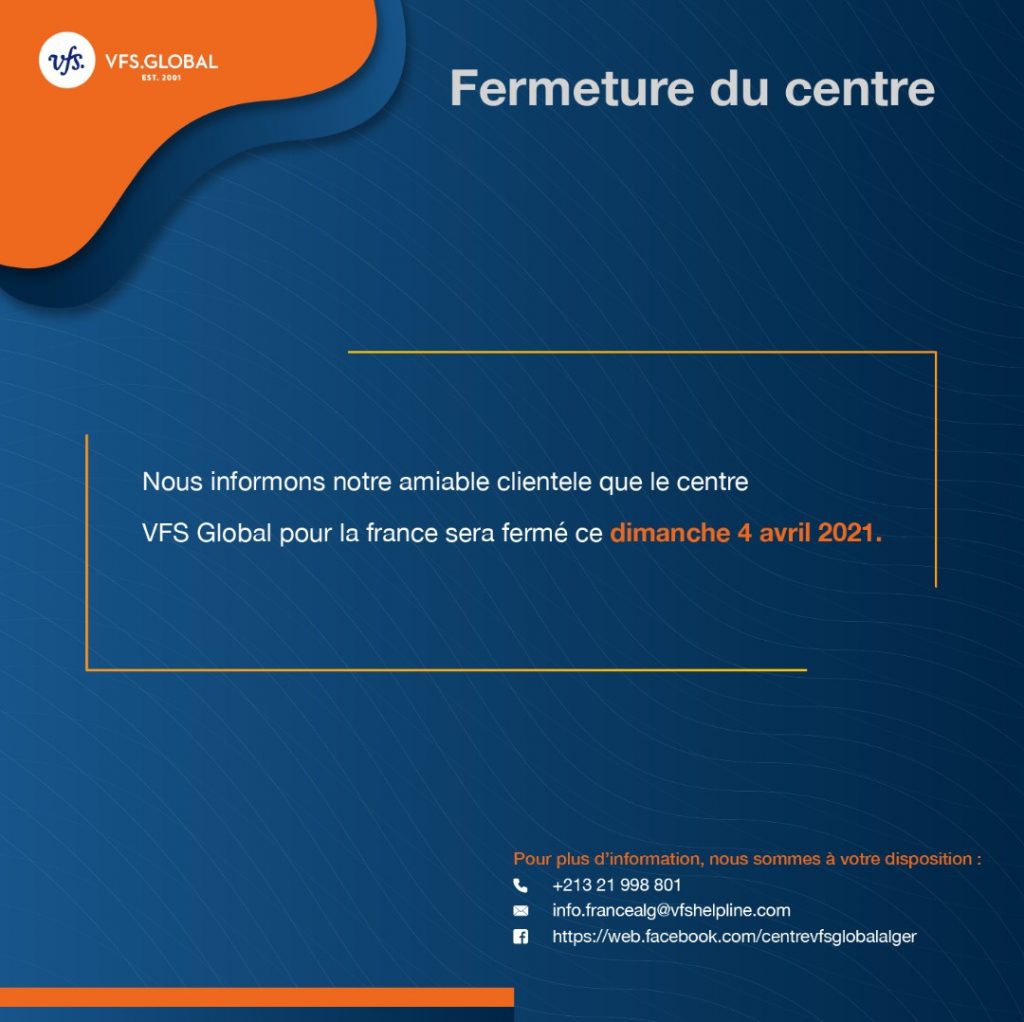 vfs. VFS.GLOBAL
EST. 2001

Fermeture du centre

Nous informons notre amiable clientele que le centre VFS Global pour la france sera fermé ce dimanche 4 avril 2021.

Pour plus d'information, nous sommes à votre disposition :
+213 21 998 801
info.francealg@vfshelpline.com
https://web.facebook.com/centrevfsglobalalger